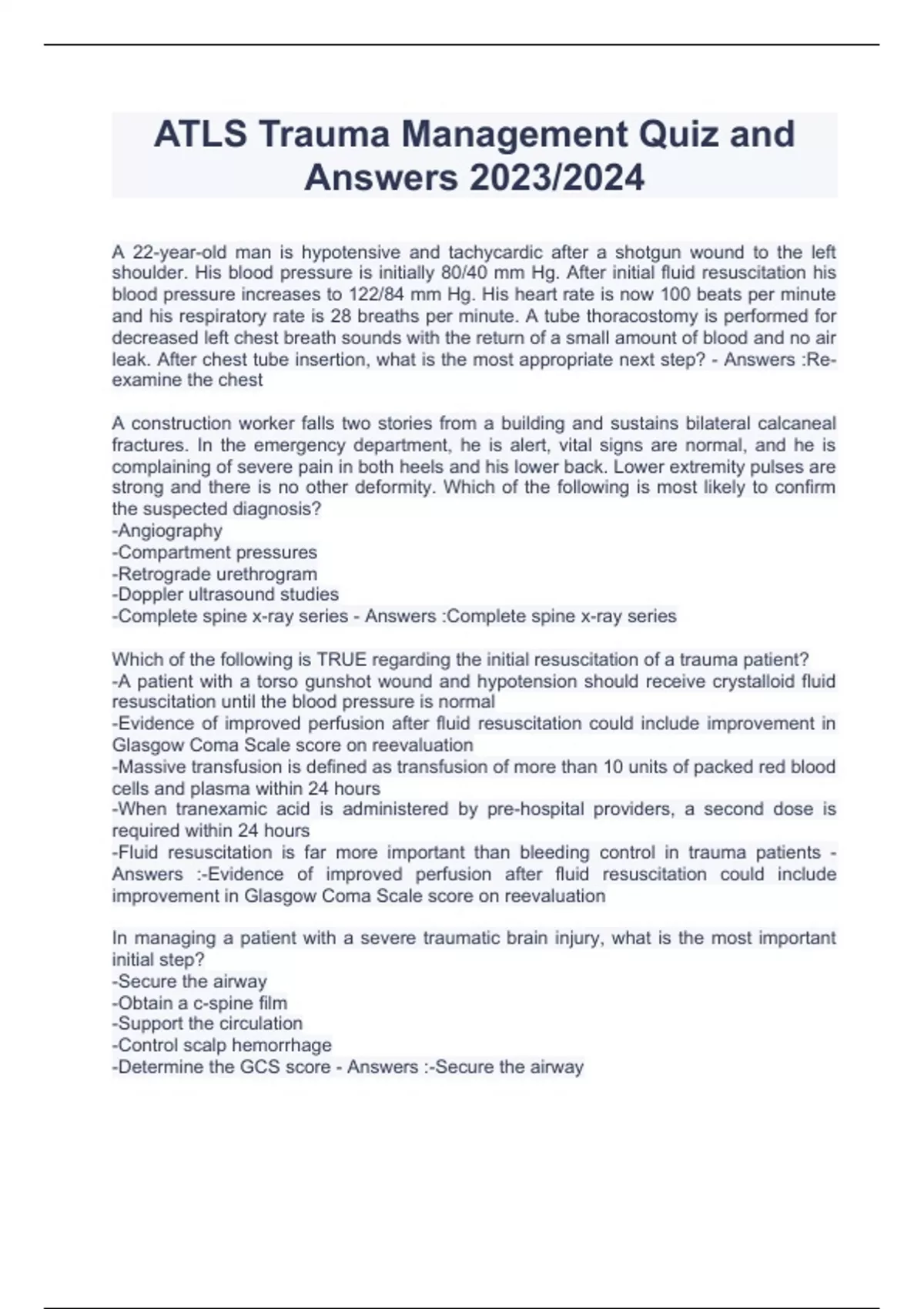 ATLS Trauma Management Quiz and Answers 2023/2024

A 22-year-old man is hypotensive and tachycardic after a shotgun wound to the left shoulder. His blood pressure is initially 80/40 mm Hg. After initial fluid resuscitation his blood pressure increases to 122/84 mm Hg. His heart rate is now 100 beats per minute and his respiratory rate is 28 breaths per minute. A tube thoracostomy is performed for decreased left chest breath sounds with the return of a small amount of blood and no air leak. After chest tube insertion, what is the most appropriate next step? - Answers :Re-examine the chest

A construction worker falls two stories from a building and sustains bilateral calcaneal fractures. In the emergency department, he is alert, vital signs are normal, and he is complaining of severe pain in both heels and his lower back. Lower extremity pulses are strong and there is no other deformity. Which of the following is most likely to confirm the suspected diagnosis?
-Angiography
-Compartment pressures
-Retrograde urethrogram
-Doppler ultrasound studies
-Complete spine x-ray series - Answers :Complete spine x-ray series

Which of the following is TRUE regarding the initial resuscitation of a trauma patient?
-A patient with a torso gunshot wound and hypotension should receive crystalloid fluid resuscitation until the blood pressure is normal
-Evidence of improved perfusion after fluid resuscitation could include improvement in Glasgow Coma Scale score on reevaluation
-Massive transfusion is defined as transfusion of more than 10 units of packed red blood cells and plasma within 24 hours
-When tranexamic acid is administered by pre-hospital providers, a second dose is required within 24 hours
-Fluid resuscitation is far more important than bleeding control in trauma patients - Answers :-Evidence of improved perfusion after fluid resuscitation could include improvement in Glasgow Coma Scale score on reevaluation

In managing a patient with a severe traumatic brain injury, what is the most important initial step?
-Secure the airway
-Obtain a c-spine film
-Support the circulation
-Control scalp hemorrhage
-Determine the GCS score - Answers :-Secure the airway